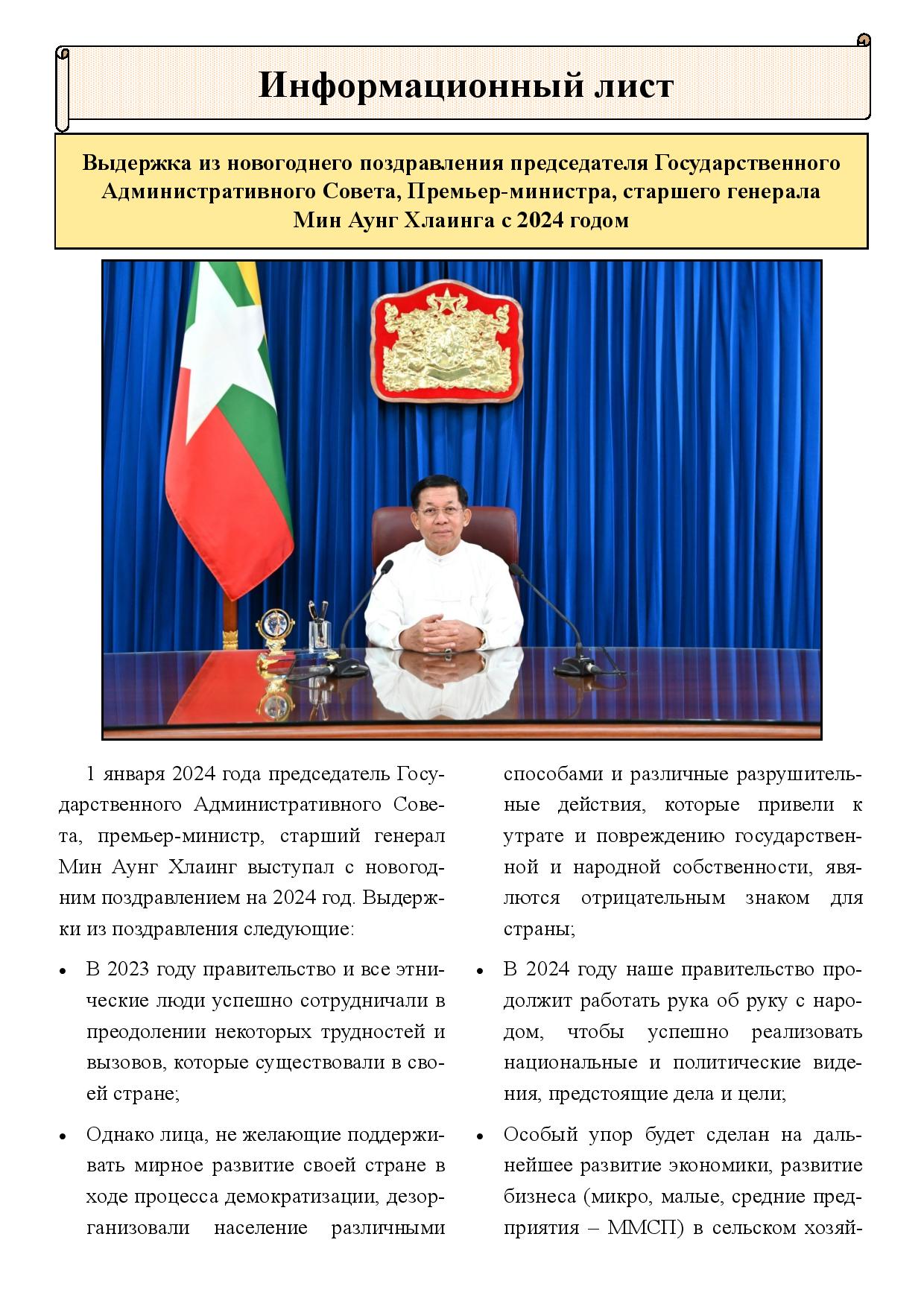 Информационный лист

Выдержка из новогоднего поздравления председателя Государственного Административного Совета, Премьер-министра, старшего генерала Мин Аунг Хлаинга с 2024 годом

1 января 2024 года председатель Государственного Административного Совета, премьер-министр, старший генерал Мин Аунг Хлаинг выступал с новогодним поздравлением на 2024 год. Выдержки из поздравления следующие:

• В 2023 году правительство и все этнические люди успешно сотрудничали в преодолении некоторых трудностей и вызовов, которые существовали в своей стране;

• Однако лица, не желающие поддерживать мирное развитие своей стране в ходе процесса демократизации, дезорганизовали население различными способами и различные разрушительные действия, которые привели к утрате и повреждению государственной и народной собственности, являются отрицательным знаком для страны;

• В 2024 году наше правительство продолжит работать рука об руку с народом, чтобы успешно реализовать национальные и политические видения, предстоящие дела и цели;

• Особый упор будет сделан на дальнейшее развитие экономики, развитие бизнеса (микро, малые, средние предприятия – ММСП) в сельском хозяй-